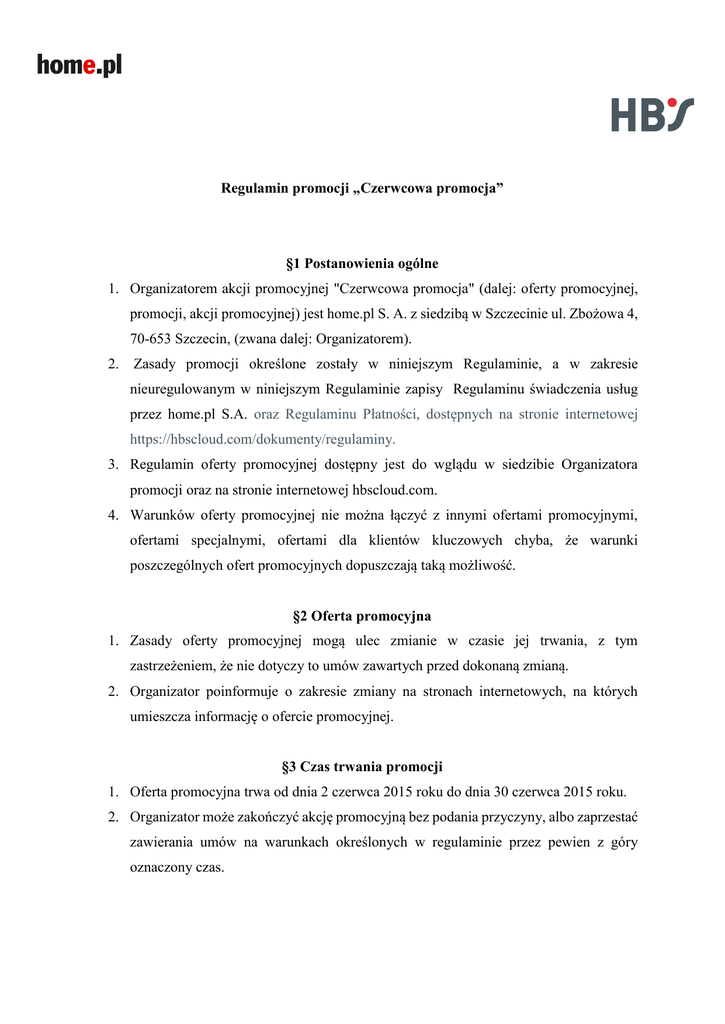 home.pl

HB

Regulamin promocji „Czerwcowa promocja”

§1 Postanowienia ogólne

1. Organizatorem akcji promocyjnej "Czerwcowa promocja" (dalej: oferty promocyjnej, promocji, akcji promocyjnej) jest home.pl S. A. z siedzibą w Szczecinie ul. Zbożowa 4, 70-653 Szczecin, (zwana dalej: Organizatorem).
2. Zasady promocji określone zostały w niniejszym Regulaminie, a w zakresie nieuregulowanym w niniejszym Regulaminie zapisy Regulaminu świadczenia usług przez home.pl S.A. oraz Regulaminu Płatności, dostępnych na stronie internetowej https://hbscloud.com/dokumenty/regulaminy.
3. Regulamin oferty promocyjnej dostępny jest do wglądu w siedzibie Organizatora promocji oraz na stronie internetowej hbscloud.com.
4. Warunków oferty promocyjnej nie można łączyć z innymi ofertami promocyjnymi, ofertami specjalnymi, ofertami dla klientów kluczowych chyba, że warunki poszczególnych ofert promocyjnych dopuszczają taką możliwość.

§2 Oferta promocyjna

1. Zasady oferty promocyjnej mogą ulec zmianie w czasie jej trwania, z tym zastrzeżeniem, że nie dotyczy to umów zawartych przed dokonaną zmianą.
2. Organizator poinformuje o zakresie zmiany na stronach internetowych, na których umieszcza informację o ofercie promocyjnej.

§3 Czas trwania promocji

1. Oferta promocyjna trwa od dnia 2 czerwca 2015 roku do dnia 30 czerwca 2015 roku.
2. Organizator może zakończyć akcję promocyjną bez podania przyczyny, albo zaprzestać zawierania umów na warunkach określonych w regulaminie przez pewien z góry oznaczony czas.